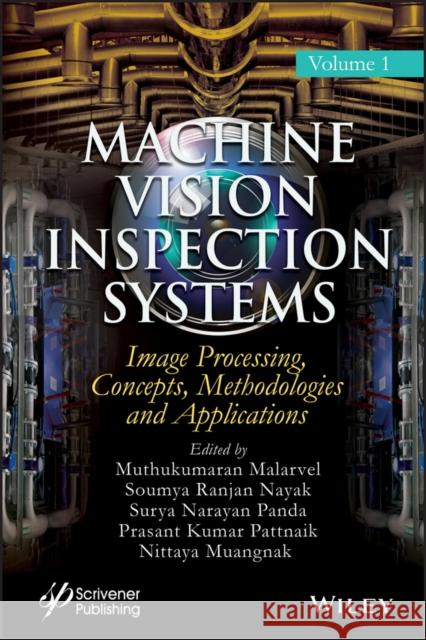 Volume 1

MACHINE VISION INSPECTION SYSTEMS

Image Processing, Concepts, Methodologies and Applications

Edited by
Muthukumaran Malarvel
Soumya Ranjan Nayak
Surya Narayan Panda
Prasant Kumar Pattnaik
Nittaya Muangnak

Scrivener Publishing

WILEY